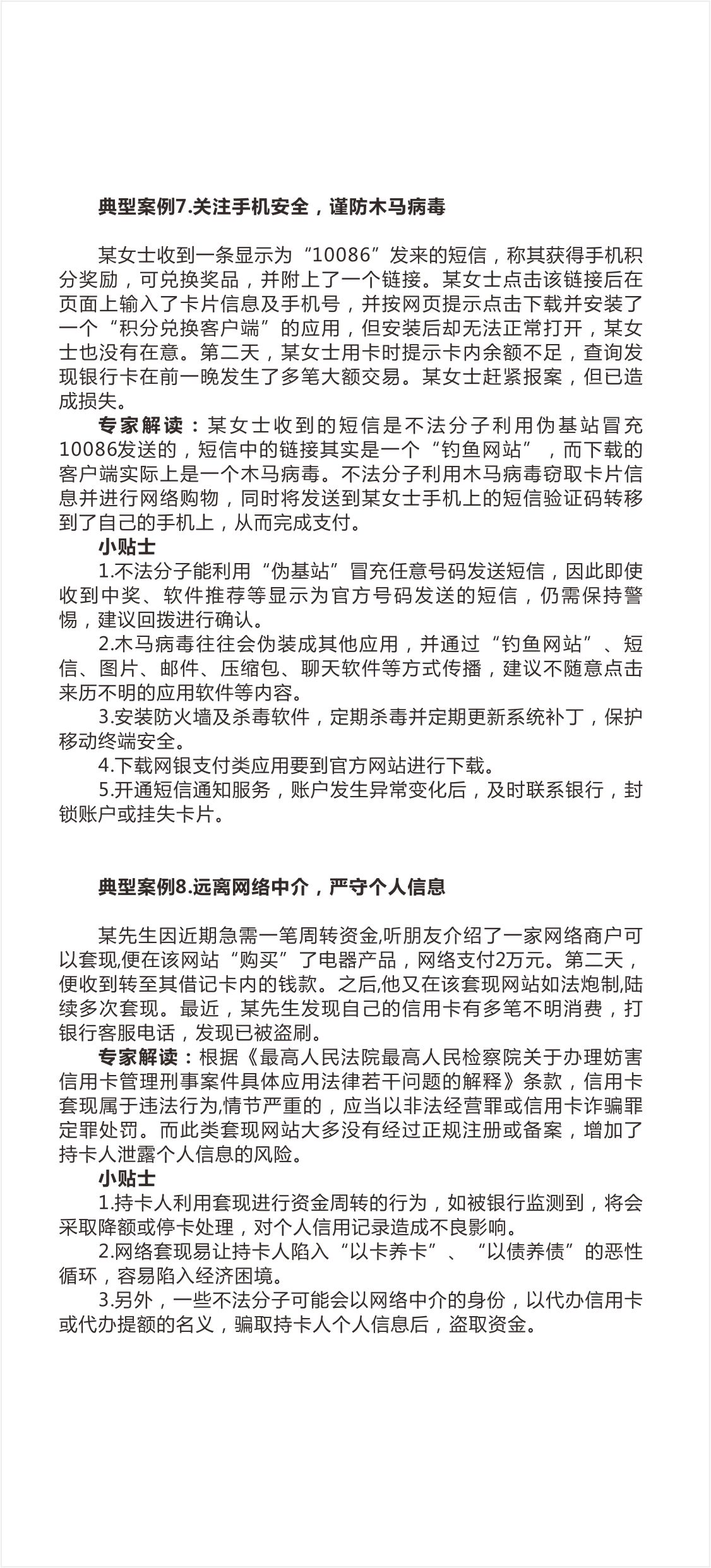 典型案例7.关注手机安全，谨防木马病毒

某女士收到一条显示为“10086”发来的短信，称其获得手机积分奖励，可兑换奖品，并附上了一个链接。某女士点击该链接后在页面上输入了卡片信息及手机号，并按网页提示点击下载并安装了一个“积分兑换客户端”的应用，但安装后却无法正常打开，某女士也没有在意。第二天，某女士用卡时提示卡内余额不足，查询发现银行卡在前一晚发生了多笔大额交易。某女士赶紧报案，但已造成损失。

专家解读：某女士收到的短信是不法分子利用伪基站冒充10086发送的，短信中的链接其实是一个“钓鱼网站”，而下载的客户端实际上是一个木马病毒。不法分子利用木马病毒窃取卡片信息并进行网络购物，同时将发送到某女士手机上的短信验证码转移到了自己的手机上，从而完成支付。

小贴士

1.不法分子能利用“伪基站”冒充任意号码发送短信，因此即使收到中奖、软件推荐等显示为官方号码发送的短信，仍需保持警惕，建议回拨进行确认。

2.木马病毒往往会伪装成其他应用，并通过“钓鱼网站”、短信、图片、邮件、压缩包、聊天软件等方式传播，建议不随意点击来历不明的应用软件等内容。

3.安装防火墙及杀毒软件，定期杀毒并定期更新系统补丁，保护移动终端安全。

4.下载网银支付类应用要到官方网站进行下载。

5.开通短信通知服务，账户发生异常变化后，及时联系银行，封锁账户或挂失卡片。

典型案例8.远离网络中介，严守个人信息

某先生因近期急需一笔周转资金,听朋友介绍了一家网络商户可以套现,便在该网站“购买”了电器产品，网络支付2万元。第二天，便收到转至其借记卡内的钱款。之后,他又在该套现网站如法炮制,陆续多次套现。最近，某先生发现自己的信用卡有多笔不明消费，打银行客服电话，发现已被盗刷。

专家解读：根据《最高人民法院最高人民检察院关于办理妨害信用卡管理刑事案件具体应用法律若干问题的解释》条款，信用卡套现属于违法行为,情节严重的，应当以非法经营罪或信用卡诈骗罪定罪处罚。而此类套现网站大多没有经过正规注册或备案，增加了持卡人泄露个人信息的风险。

小贴士

1.持卡人利用套现进行资金周转的行为，如被银行监测到，将会采取降额或停卡处理，对个人信用记录造成不良影响。

2.网络套现易让持卡人陷入“以卡养卡”、“以债养债”的恶性循环，容易陷入经济困境。

3.另外，一些不法分子可能会以网络中介的身份，以代办信用卡或代办提额的名义，骗取持卡人个人信息后，盗取资金。